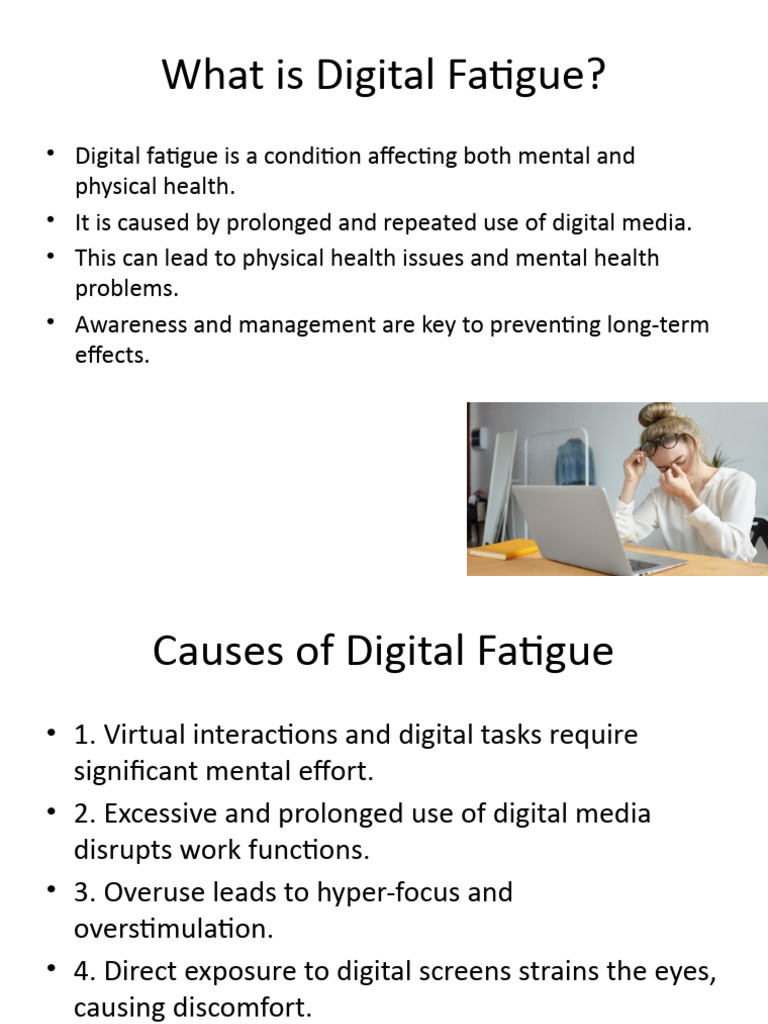 What is Digital Fatigue?

• Digital fatigue is a condition affecting both mental and physical health.
• It is caused by prolonged and repeated use of digital media.
• This can lead to physical health issues and mental health problems.
• Awareness and management are key to preventing long-term effects.

Causes of Digital Fatigue

• 1. Virtual interactions and digital tasks require significant mental effort.
• 2. Excessive and prolonged use of digital media disrupts work functions.
• 3. Overuse leads to hyper-focus and overstimulation.
• 4. Direct exposure to digital screens strains the eyes, causing discomfort.